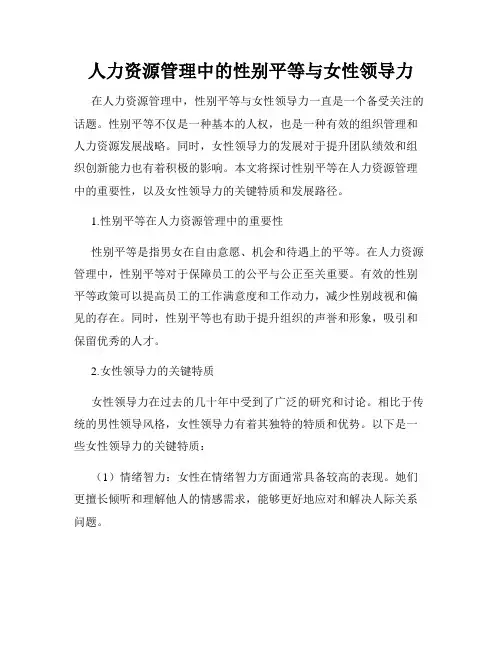 人力资源管理中的性别平等与女性领导力

在人力资源管理中，性别平等与女性领导力一直是一个备受关注的话题。性别平等不仅是一种基本的人权，也是一种有效的组织管理和人力资源发展战略。同时，女性领导力的发展对于提升团队绩效和组织创新能力也有着积极的影响。本文将探讨性别平等在人力资源管理中的重要性，以及女性领导力的关键特质和发展路径。

1.性别平等在人力资源管理中的重要性

性别平等是指男女在自由意愿、机会和待遇上的平等。在人力资源管理中，性别平等对于保障员工的公平与公正至关重要。有效的性别平等政策可以提高员工的工作满意度和工作动力，减少性别歧视和偏见的存在。同时，性别平等也有助于提升组织的声誉和形象，吸引和保留优秀的人才。

2.女性领导力的关键特质

女性领导力在过去的几十年中受到了广泛的研究和讨论。相比于传统的男性领导风格，女性领导力有着其独特的特质和优势。以下是一些女性领导力的关键特质：

（1）情绪智力：女性在情绪智力方面通常具备较高的表现。她们更擅长倾听和理解他人的情感需求，能够更好地应对和解决人际关系问题。